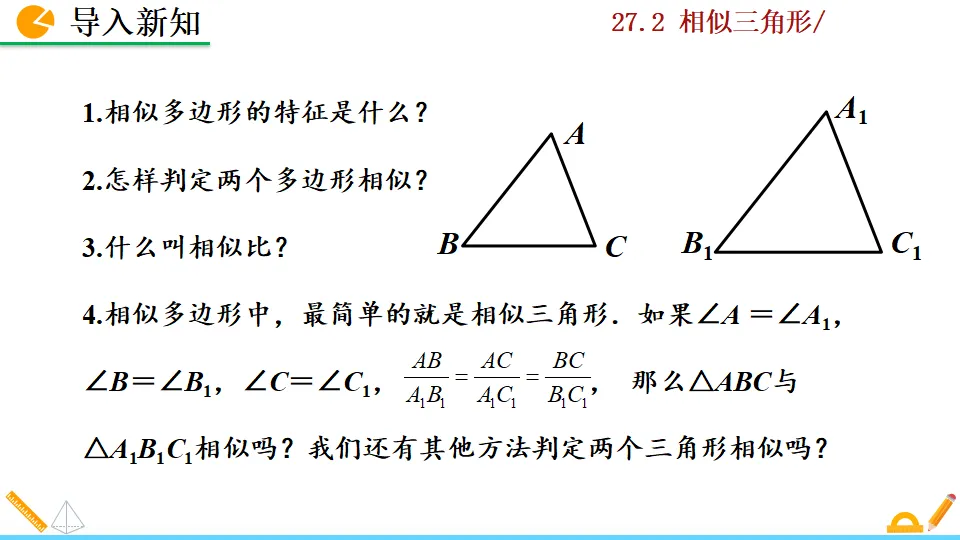 导入新知

27.2 相似三角形/

1.相似多边形的特征是什么？

2.怎样判定两个多边形相似？

3.什么叫相似比？

$A$

$B$ $C$

$A_1$

$B_1$ $C_1$

4.相似多边形中，最简单的就是相似三角形．如果$\angle A=\angle A_1$，$\angle B=\angle B_1$，$\angle C=\angle C_1$，$\frac{AB}{A_1B_1}=\frac{AC}{A_1C_1}=\frac{BC}{B_1C_1}$，那么$\triangle ABC$与$\triangle A_1B_1C_1$相似吗？我们还有其他方法判定两个三角形相似吗？